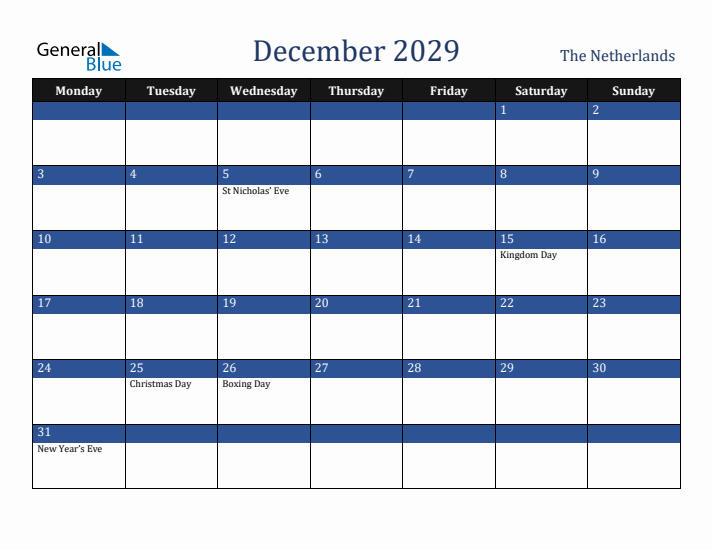 General Blue

December 2029

The Netherlands

| Monday | Tuesday | Wednesday | Thursday | Friday | Saturday | Sunday |
|---|---|---|---|---|---|---|
| | | | | | 1 | 2 |
| 3 | 4 | 5 St Nicholas' Eve | 6 | 7 | 8 | 9 |
| 10 | 11 | 12 | 13 | 14 | 15 Kingdom Day | 16 |
| 17 | 18 | 19 | 20 | 21 | 22 | 23 |
| 24 | 25 Christmas Day | 26 Boxing Day | 27 | 28 | 29 | 30 |
| 31 New Year's Eve | | | | | | |